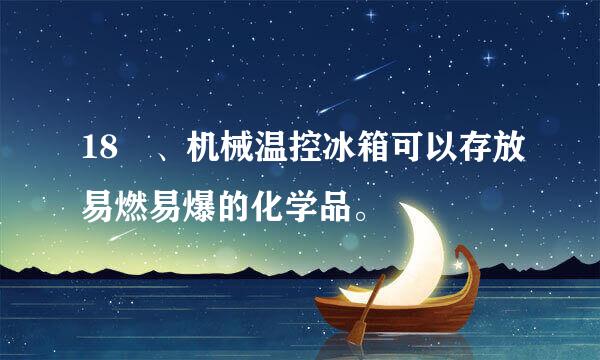 18 、机械温控冰箱可以存放易燃易爆的化学品。